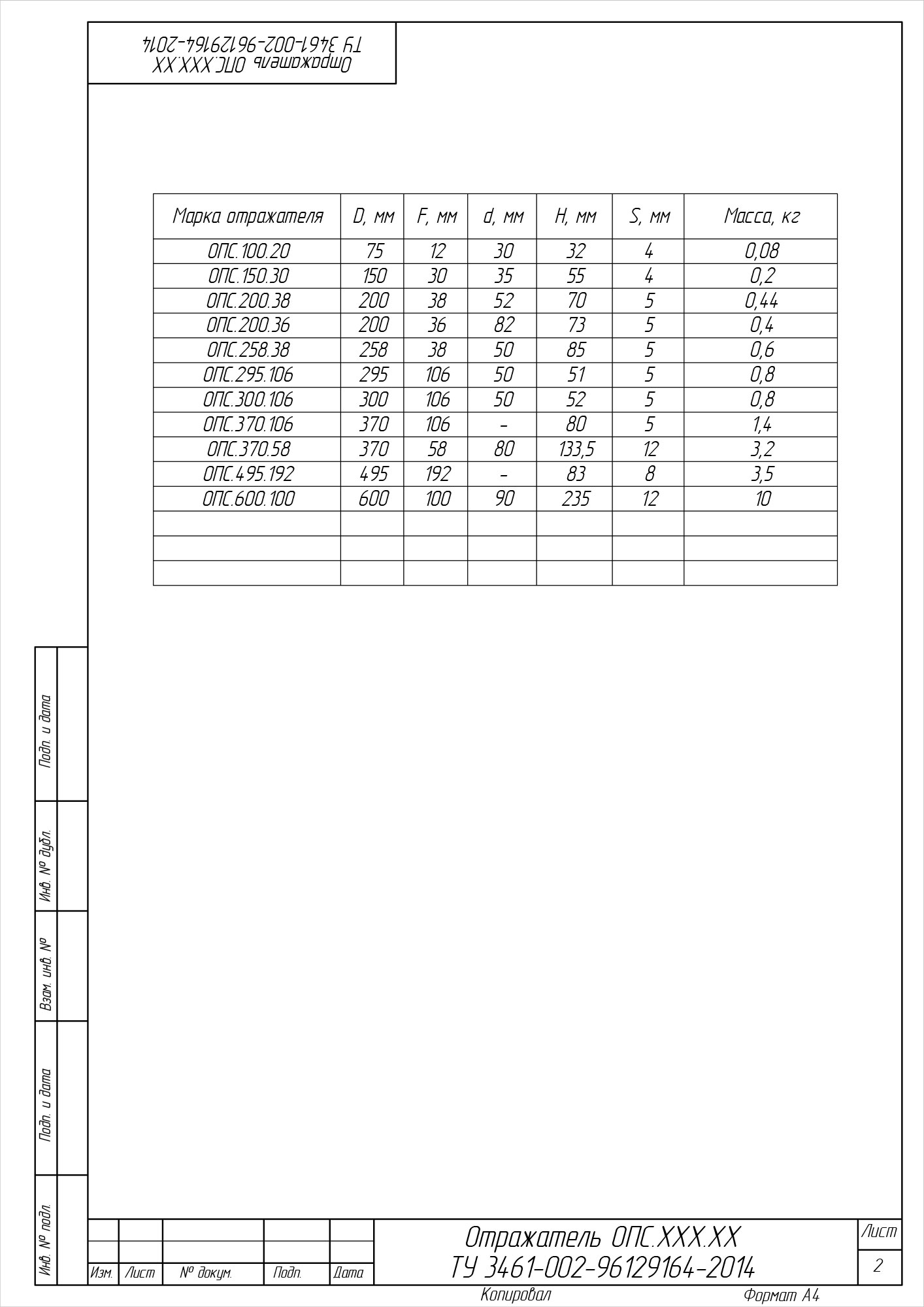 Отражатель ОПС.XXX.XX
ТУ 3461-002-96129164-2014

| Марка отражателя | D, мм | F, мм | d, мм | H, мм | S, мм | Масса, кг |
|---|---|---|---|---|---|---|
| ОПС.100.20 | 75 | 12 | 30 | 32 | 4 | 0,08 |
| ОПС.150.30 | 150 | 30 | 35 | 55 | 4 | 0,2 |
| ОПС.200.38 | 200 | 38 | 52 | 70 | 5 | 0,44 |
| ОПС.200.36 | 200 | 36 | 82 | 73 | 5 | 0,4 |
| ОПС.258.38 | 258 | 38 | 50 | 85 | 5 | 0,6 |
| ОПС.295.106 | 295 | 106 | 50 | 51 | 5 | 0,8 |
| ОПС.300.106 | 300 | 106 | 50 | 52 | 5 | 0,8 |
| ОПС.370.106 | 370 | 106 | - | 80 | 5 | 1,4 |
| ОПС.370.58 | 370 | 58 | 80 | 133,5 | 12 | 3,2 |
| ОПС.495.192 | 495 | 192 | - | 83 | 8 | 3,5 |
| ОПС.600.100 | 600 | 100 | 90 | 235 | 12 | 10 |
| | | | | | | |
| | | | | | | |
| | | | | | | |

Подп. и дата
Инв. № дубл.
Взам. инв. №
Подп. и дата
Инв. № подл.

Изм. Лист № докум. Подп. Дата

Отражатель ОПС.XXX.XX
ТУ 3461-002-96129164-2014

Лист
2

Копировал
Формат А4